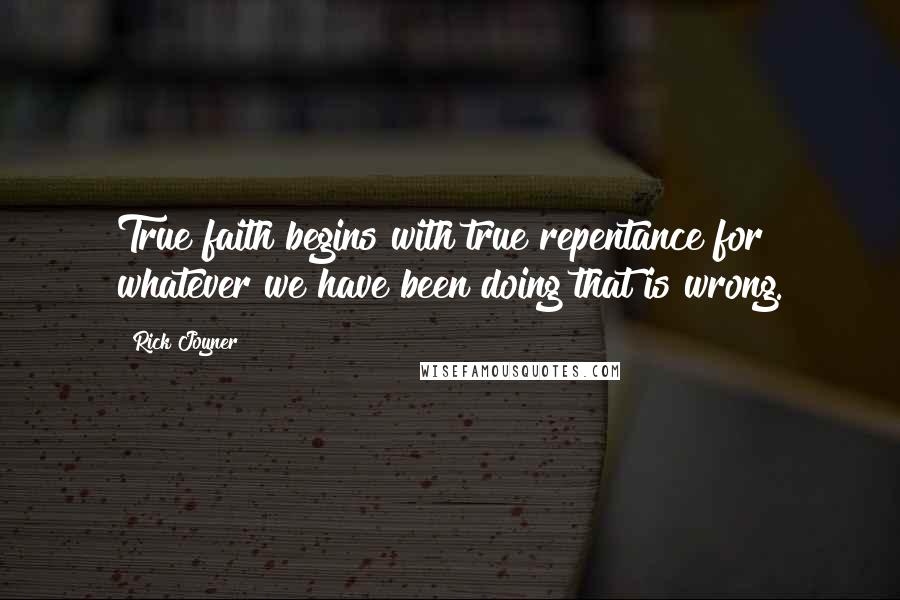 True faith begins with true repentance for whatever we have been doing that is wrong.

Rick Joyner

WISEFAMOUSQUOTES.COM